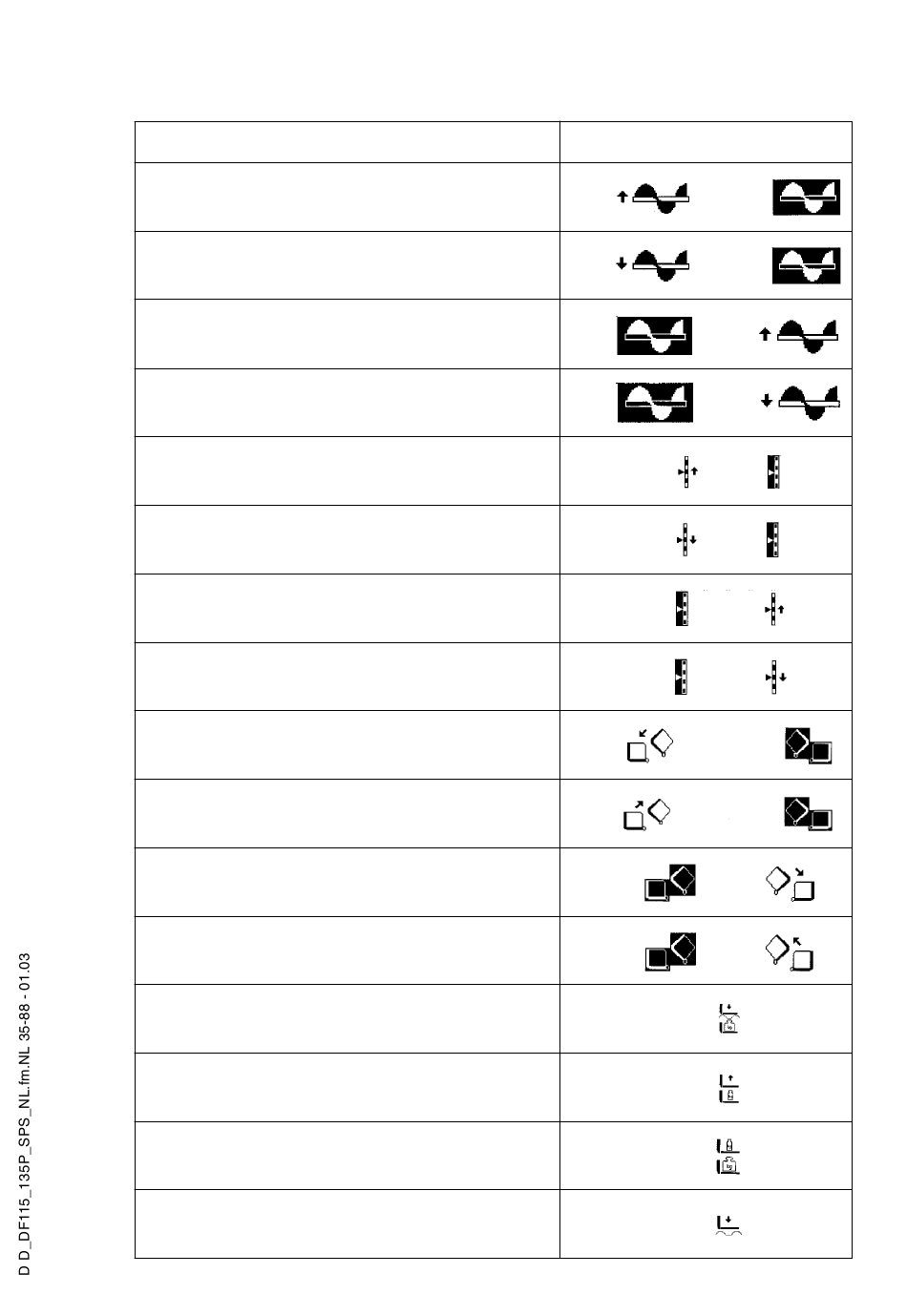 D D_DF115_135P_SPS_NL.fm.NL 35-88 - 01.03